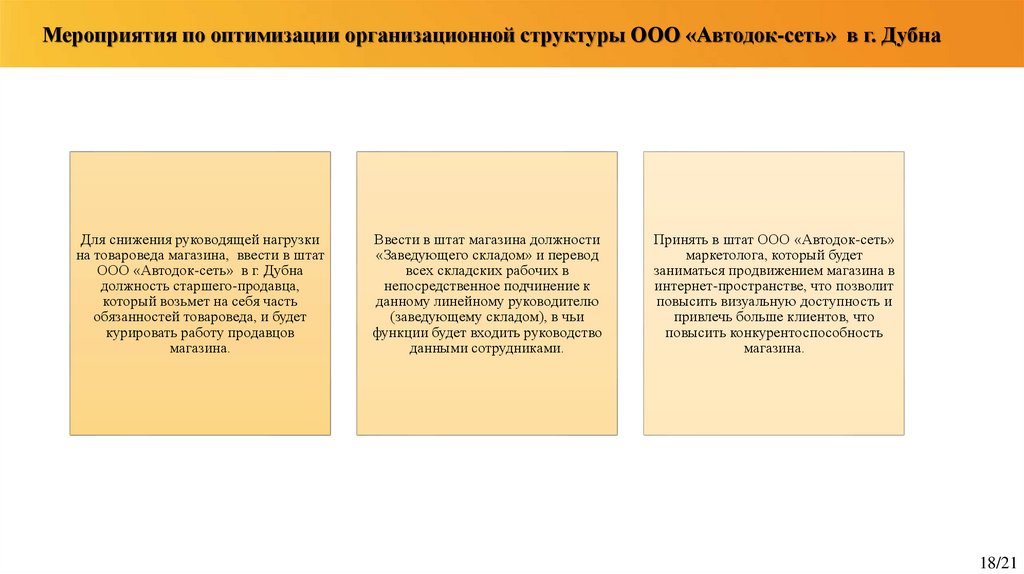 Мероприятия по оптимизации организационной структуры ООО «Автодок-сеть» в г. Дубна

Для снижения руководящей нагрузки на товароведа магазина, ввести в штат ООО «Автодок-сеть» в г. Дубна должность старшего-продавца, который возьмет на себя часть обязанностей товароведа, и будет курировать работу продавцов магазина.

Ввести в штат магазина должности «Заведующего складом» и перевод всех складских рабочих в непосредственное подчинение к данному линейному руководителю (заведующему складом), в чьи функции будет входить руководство данными сотрудниками.

Принять в штат ООО «Автодок-сеть» маркетолога, который будет заниматься продвижением магазина в интернет-пространстве, что позволит повысить визуальную доступность и привлечь больше клиентов, что повысить конкурентоспособность магазина.

18/21